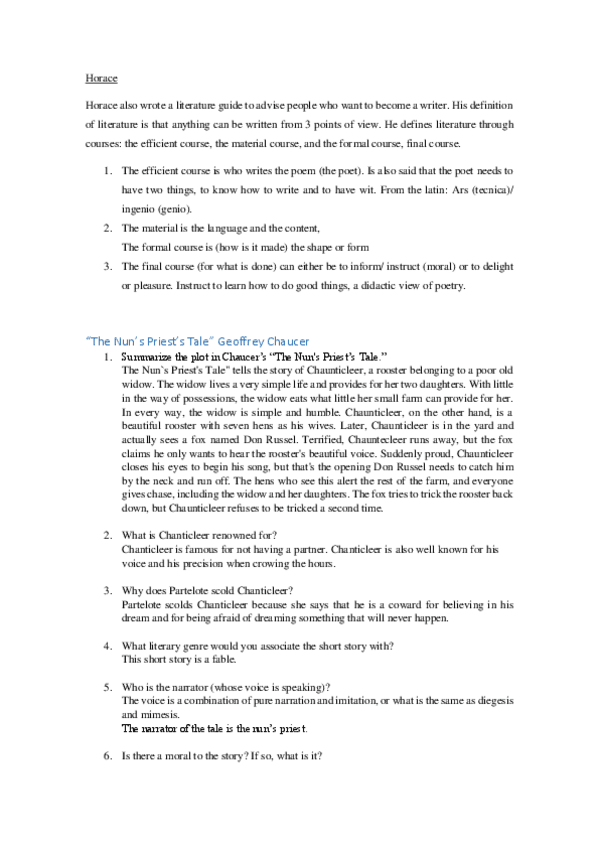 Horace

Horace also wrote a literature guide to advise people who want to become a writer. His definition of literature is that anything can be written from 3 points of view. He defines literature through courses: the efficient course, the material course, and the formal course, final course.

1. The efficient course is who writes the poem (the poet). Is also said that the poet needs to have two things, to know how to write and to have wit. From the latin: Ars (tecnica)/ ingenio (genio).
2. The material is the language and the content,
The formal course is (how is it made) the shape or form
3. The final course (for what is done) can either be to inform/ instruct (moral) or to delight or pleasure. Instruct to learn how to do good things, a didactic view of poetry.

"The Nun´s Priest's Tale" Geoffrey Chaucer

1. Summarize the plot in Chaucer's "The Nun's Priest's Tale."
The Nun`s Priest's Tale" tells the story of Chaunticleer, a rooster belonging to a poor old widow. The widow lives a very simple life and provides for her two daughters. With little in the way of possessions, the widow eats what little her small farm can provide for her. In every way, the widow is simple and humble. Chaunticleer, on the other hand, is a beautiful rooster with seven hens as his wives. Later, Chaunticleer is in the yard and actually sees a fox named Don Russel. Terrified, Chauntecleer runs away, but the fox claims he only wants to hear the rooster's beautiful voice. Suddenly proud, Chaunticleer closes his eyes to begin his song, but that's the opening Don Russel needs to catch him by the neck and run off. The hens who see this alert the rest of the farm, and everyone gives chase, including the widow and her daughters. The fox tries to trick the rooster back down, but Chaunticleer refuses to be tricked a second time.

2. What is Chanticleer renowned for?
Chanticleer is famous for not having a partner. Chanticleer is also well known for his voice and his precision when crowing the hours.

3. Why does Partelote scold Chanticleer?
Partelote scolds Chanticleer because she says that he is a coward for believing in his dream and for being afraid of dreaming something that will never happen.

4. What literary genre would you associate the short story with?
This short story is a fable.

5. Who is the narrator (whose voice is speaking)?
The voice is a combination of pure narration and imitation, or what is the same as diegesis and mimesis.
The narrator of the tale is the nun's priest.

6. Is there a moral to the story? If so, what is it?